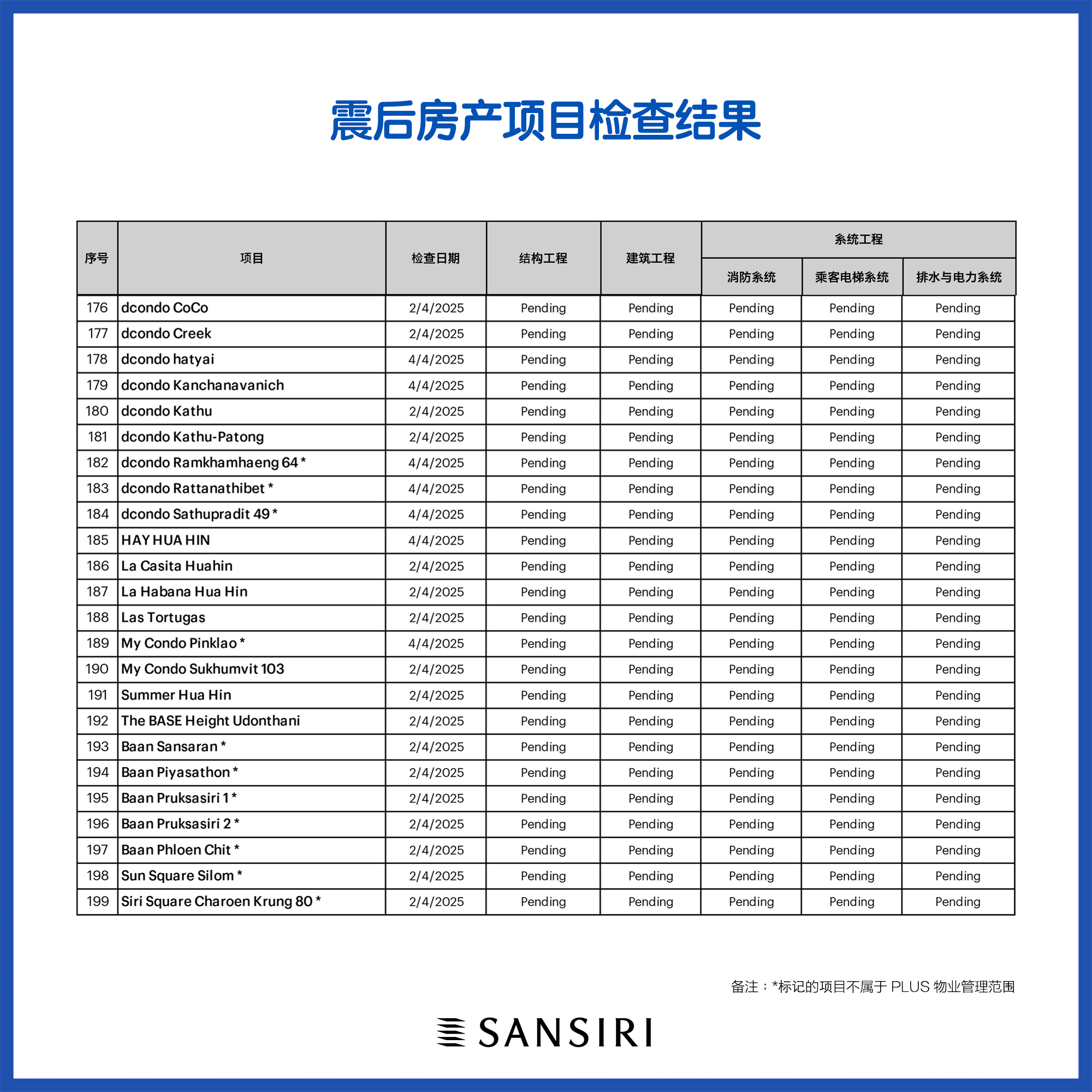 震后房产项目检查结果

| 序号 | 项目 | 检查日期 | 结构工程 | 建筑工程 | 系统工程 消防系统 | 系统工程 乘客电梯系统 | 系统工程 排水与电力系统 |
|---|---|---|---|---|---|---|---|
| 176 | dcondo CoCo | 2/4/2025 | Pending | Pending | Pending | Pending | Pending |
| 177 | dcondo Creek | 2/4/2025 | Pending | Pending | Pending | Pending | Pending |
| 178 | dcondo hatyai | 4/4/2025 | Pending | Pending | Pending | Pending | Pending |
| 179 | dcondo Kanchanavanich | 4/4/2025 | Pending | Pending | Pending | Pending | Pending |
| 180 | dcondo Kathu | 2/4/2025 | Pending | Pending | Pending | Pending | Pending |
| 181 | dcondo Kathu-Patong | 2/4/2025 | Pending | Pending | Pending | Pending | Pending |
| 182 | dcondo Ramkhamhaeng 64 * | 4/4/2025 | Pending | Pending | Pending | Pending | Pending |
| 183 | dcondo Rattanathibet * | 4/4/2025 | Pending | Pending | Pending | Pending | Pending |
| 184 | dcondo Sathupradit 49 * | 4/4/2025 | Pending | Pending | Pending | Pending | Pending |
| 185 | HAY HUA HIN | 4/4/2025 | Pending | Pending | Pending | Pending | Pending |
| 186 | La Casita Huahin | 2/4/2025 | Pending | Pending | Pending | Pending | Pending |
| 187 | La Habana Hua Hin | 2/4/2025 | Pending | Pending | Pending | Pending | Pending |
| 188 | Las Tortugas | 2/4/2025 | Pending | Pending | Pending | Pending | Pending |
| 189 | My Condo Pinklao * | 4/4/2025 | Pending | Pending | Pending | Pending | Pending |
| 190 | My Condo Sukhumvit 103 | 2/4/2025 | Pending | Pending | Pending | Pending | Pending |
| 191 | Summer Hua Hin | 2/4/2025 | Pending | Pending | Pending | Pending | Pending |
| 192 | The BASE Height Udonthani | 2/4/2025 | Pending | Pending | Pending | Pending | Pending |
| 193 | Baan Sansaran * | 2/4/2025 | Pending | Pending | Pending | Pending | Pending |
| 194 | Baan Piyasathon * | 2/4/2025 | Pending | Pending | Pending | Pending | Pending |
| 195 | Baan Pruksasiri 1 * | 2/4/2025 | Pending | Pending | Pending | Pending | Pending |
| 196 | Baan Pruksasiri 2 * | 2/4/2025 | Pending | Pending | Pending | Pending | Pending |
| 197 | Baan Phloen Chit * | 2/4/2025 | Pending | Pending | Pending | Pending | Pending |
| 198 | Sun Square Silom * | 2/4/2025 | Pending | Pending | Pending | Pending | Pending |
| 199 | Siri Square Charoen Krung 80 * | 2/4/2025 | Pending | Pending | Pending | Pending | Pending |

备注：*标记的项目不属于 PLUS 物业管理范围

SANSIRI